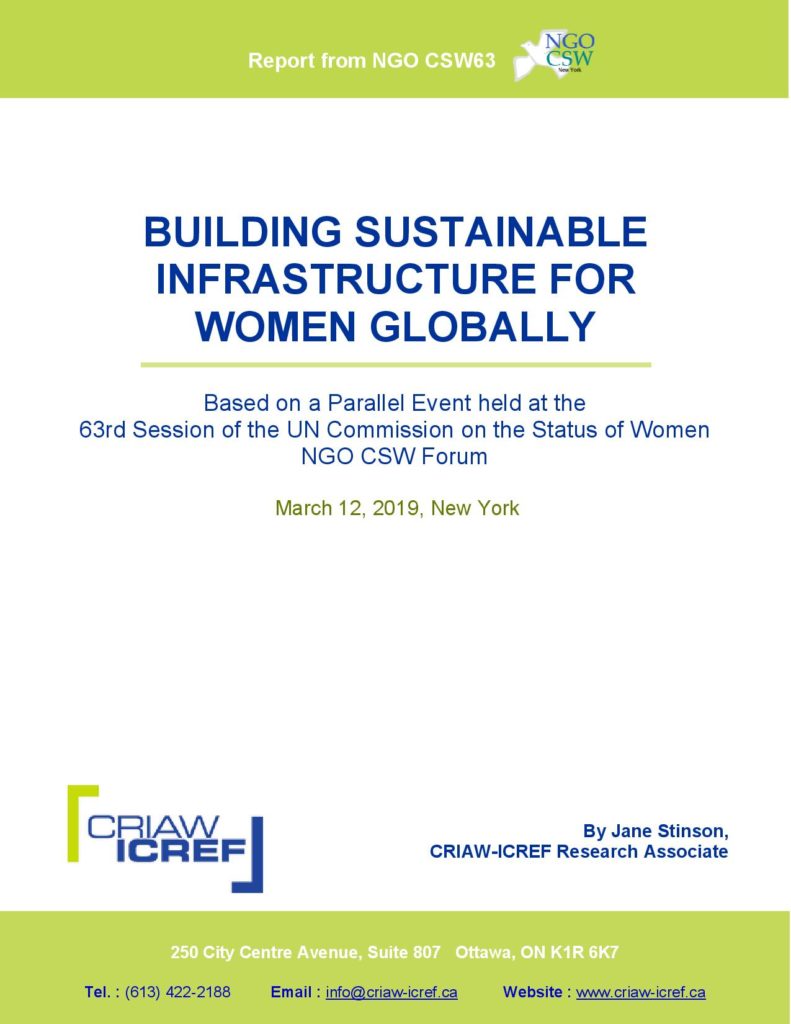 Report from NGO CSW63

NGO CSW New York

BUILDING SUSTAINABLE INFRASTRUCTURE FOR WOMEN GLOBALLY

Based on a Parallel Event held at the 63rd Session of the UN Commission on the Status of Women NGO CSW Forum

March 12, 2019, New York

CRIAW ICREF

By Jane Stinson, CRIAW-ICREF Research Associate

250 City Centre Avenue, Suite 807 Ottawa, ON K1R 6K7

Tel. : (613) 422-2188 Email : info@criaw-icref.ca Website : www.criaw-icref.ca